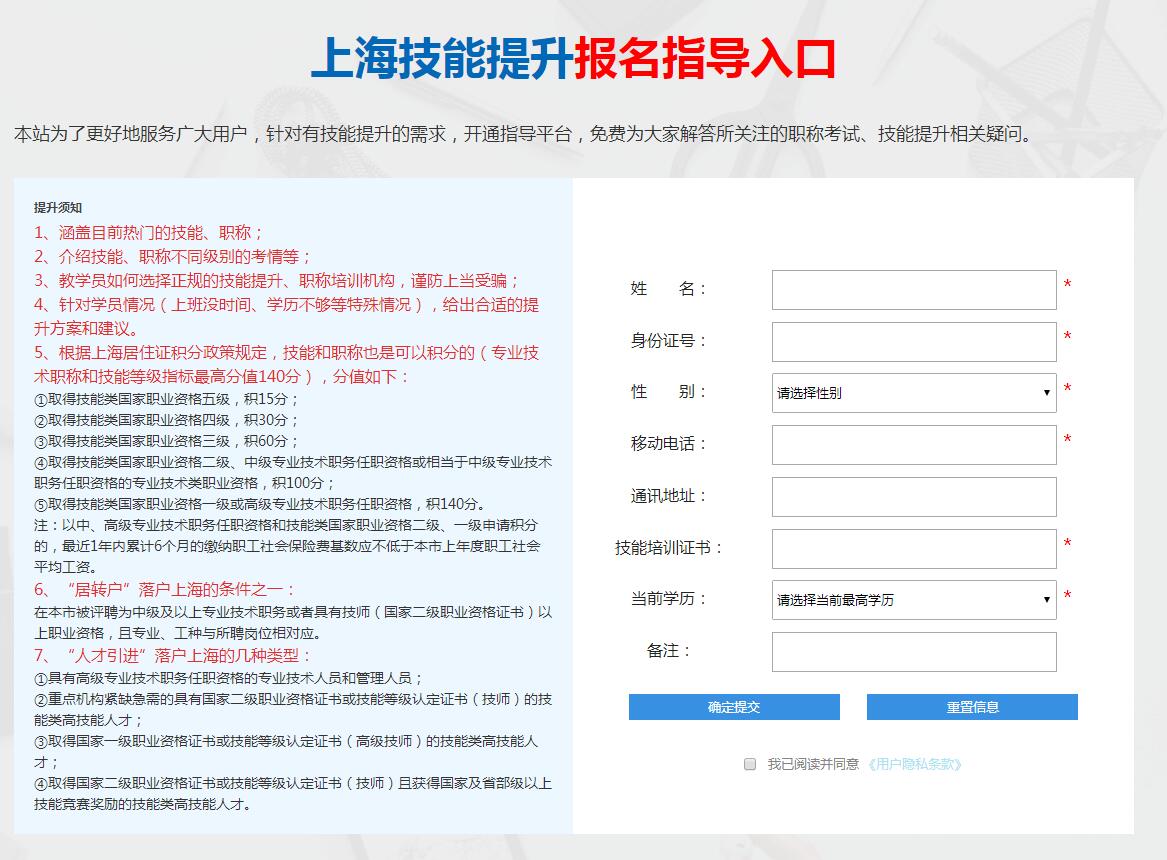 上海技能提升报名指导入口

本站为了更好地服务广大用户，针对有技能提升的需求，开通指导平台，免费为大家解答所关注的职称考试、技能提升相关疑问。

提升须知
1、涵盖目前热门的技能、职称；
2、介绍技能、职称不同级别的考情等；
3、教学员如何选择正规的技能提升、职称培训机构，谨防上当受骗；
4、针对学员情况（上班没时间、学历不够等特殊情况），给出合适的提升方案和建议。
5、根据上海居住证积分政策规定，技能和职称也是可以积分的（专业技术职称和技能等级指标最高分值140分），分值如下：
①取得技能类国家职业资格五级，积15分；
②取得技能类国家职业资格四级，积30分；
③取得技能类国家职业资格三级，积60分；
④取得技能类国家职业资格二级、中级专业技术职务任职资格或相当于中级专业技术职务任职资格的专业技术类职业资格，积100分；
⑤取得技能类国家职业资格一级或高级专业技术职务任职资格，积140分。
注：以中、高级专业技术职务任职资格和技能类国家职业资格二级、一级申请积分的，最近1年内累计6个月的缴纳职工社会保险费基数应不低于本市上年度职工社会平均工资。
6、“居转户”落户上海的条件之一：
在本市被评聘为中级及以上专业技术职务或者具有技师（国家二级职业资格证书）以上职业资格，且专业、工种与所聘岗位相对应。
7、“人才引进”落户上海的几种类型：
①具有高级专业技术职务任职资格的专业技术人员和管理人员；
②重点机构紧缺急需的具有国家二级职业资格证书或技能等级认定证书（技师）的技能类高技能人才；
③取得国家一级职业资格证书或技能等级认定证书（高级技师）的技能类高技能人才；
④取得国家二级职业资格证书或技能等级认定证书（技师）且获得国家及省部级以上技能竞赛奖励的技能类高技能人才。

姓　名： *
身份证号： *
性　别： 请选择性别 *
移动电话： *
通讯地址：
技能培训证书： *
当前学历： 请选择当前最高学历 *
备注：
确定提交
重置信息
我已阅读并同意《用户隐私条款》